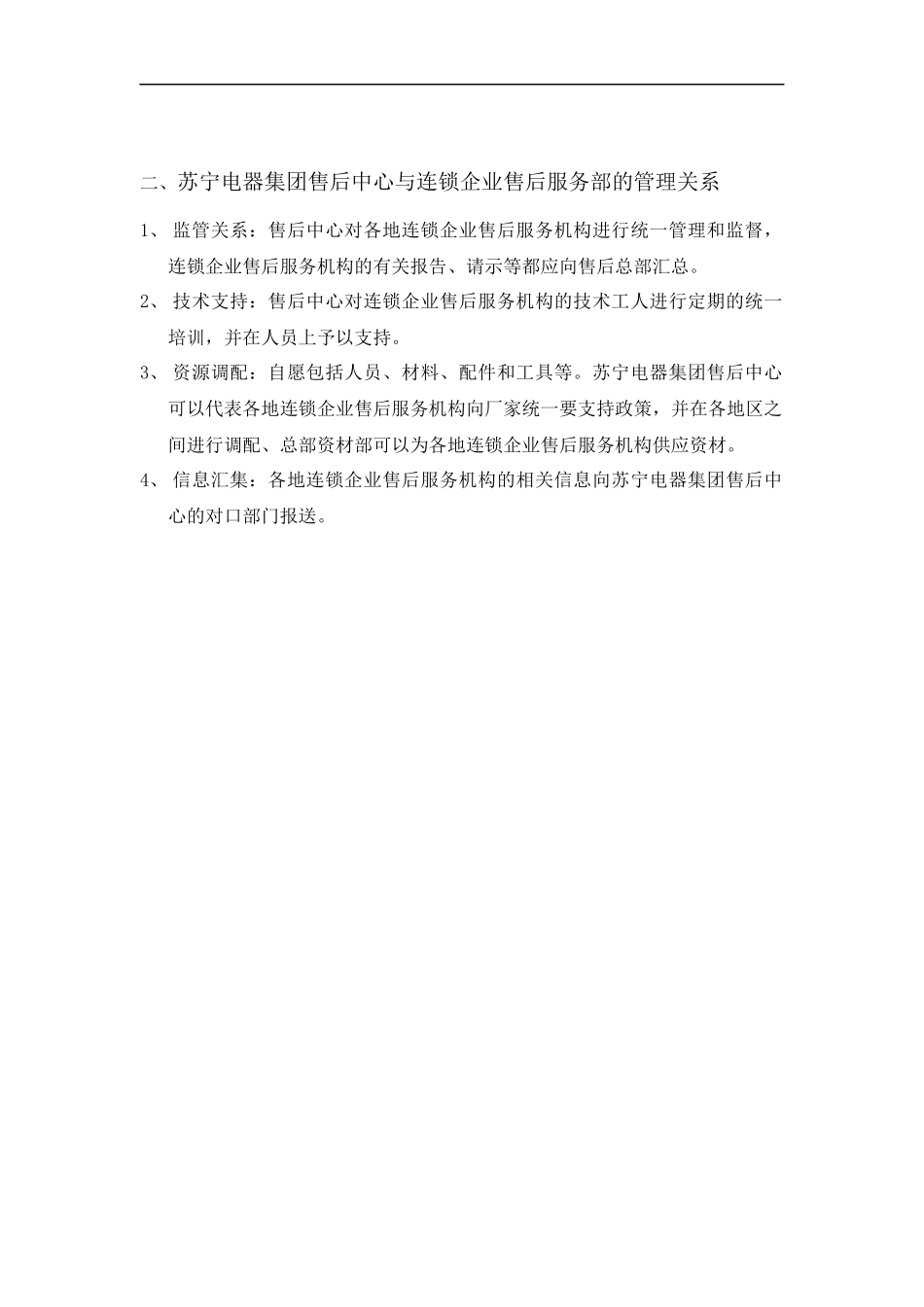 二、苏宁电器集团售后中心与连锁企业售后服务部的管理关系

1、 监管关系：售后中心对各地连锁企业售后服务机构进行统一管理和监督，连锁企业售后服务机构的有关报告、请示等都应向售后总部汇总。

2、 技术支持：售后中心对连锁企业售后服务机构的技术工人进行定期的统一培训，并在人员上予以支持。

3、 资源调配：自愿包括人员、材料、配件和工具等。苏宁电器集团售后中心可以代表各地连锁企业售后服务机构向厂家统一要支持政策，并在各地区之间进行调配、总部资材部可以为各地连锁企业售后服务机构供应资材。

4、 信息汇集：各地连锁企业售后服务机构的相关信息向苏宁电器集团售后中心的对口部门报送。